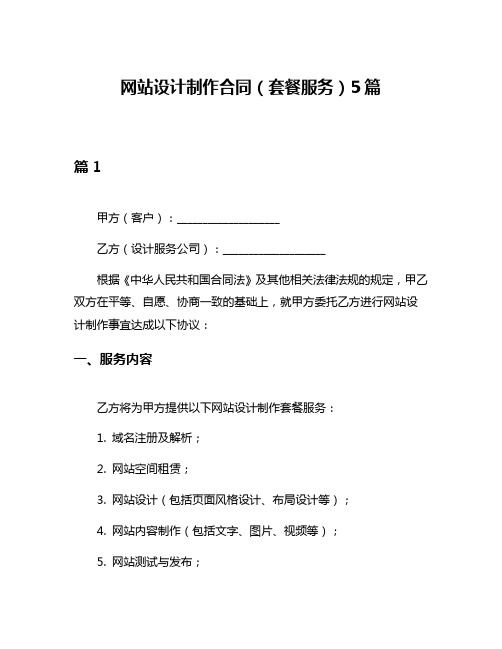 网站设计制作合同（套餐服务）5篇

篇 1

甲方（客户）：__________________

乙方（设计服务公司）：__________________

根据《中华人民共和国合同法》及其他相关法律法规的规定，甲乙双方在平等、自愿、协商一致的基础上，就甲方委托乙方进行网站设计制作事宜达成以下协议：

一、服务内容

乙方将为甲方提供以下网站设计制作套餐服务：

1. 域名注册及解析；

2. 网站空间租赁；

3. 网站设计（包括页面风格设计、布局设计等）；

4. 网站内容制作（包括文字、图片、视频等）；

5. 网站测试与发布；